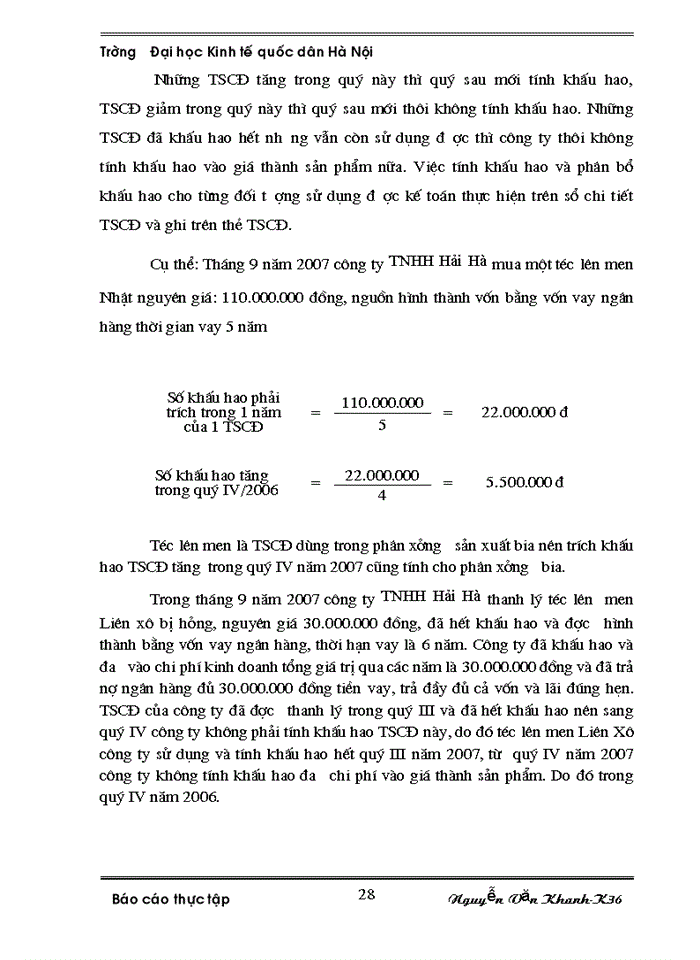 Trờng Đại học Kinh tế quốc dân Hà Nội

Những TSCĐ tăng trong quý này thì quý sau mới tính khấu hao, TSCĐ giảm trong quý này thì quý sau mới thôi không tính khấu hao. Những TSCĐ đã khấu hao hết nh ng vẫn còn sử dụng đ ợc thì công ty thôi không tính khấu hao vào giá thành sản phẩm nữa. Việc tính khấu hao và phân bổ khấu hao cho từng đối t ợng sử dụng đ ợc kế toán thực hiện trên sổ chi tiết TSCĐ và ghi trên thẻ TSCĐ.

Cụ thể: Tháng 9 năm 2007 công ty TNHH Hải Hà mua một téc lên men Nhật nguyên giá: 110.000.000 đồng, nguồn hình thành vốn bằng vốn vay ngân hàng thời gian vay 5 năm

Số khấu hao phải trích trong 1 năm của 1 TSCĐ $= \frac{110.000.000}{5} =$ 22.000.000 đ

Số khấu hao tăng trong quý IV/2006 $= \frac{22.000.000}{4} =$ 5.500.000 đ

Téc lên men là TSCĐ dùng trong phân xởng sản xuất bia nên trích khấu hao TSCĐ tăng trong quý IV năm 2007 cũng tính cho phân xởng bia.

Trong tháng 9 năm 2007 công ty TNHH Hải Hà thanh lý téc lên men Liên xô bị hỏng, nguyên giá 30.000.000 đồng, đã hết khấu hao và đợc hình thành bằng vốn vay ngân hàng, thời hạn vay là 6 năm. Công ty đã khấu hao và đa vào chi phí kinh doanh tổng giá trị qua các năm là 30.000.000 đồng và đã trả nợ ngân hàng đủ 30.000.000 đồng tiền vay, trả đầy đủ cả vốn và lãi đúng hẹn. TSCĐ của công ty đã đợc thanh lý trong quý III và đã hết khấu hao nên sang quý IV công ty không phải tính khấu hao TSCĐ này, do đó téc lên men Liên Xô công ty sử dụng và tính khấu hao hết quý III năm 2007, từ quý IV năm 2007 công ty không tính khấu hao đa chi phí vào giá thành sản phẩm. Do đó trong quý IV năm 2006.

Báo cáo thực tập 28 Nguyễn Văn Khanh-K36